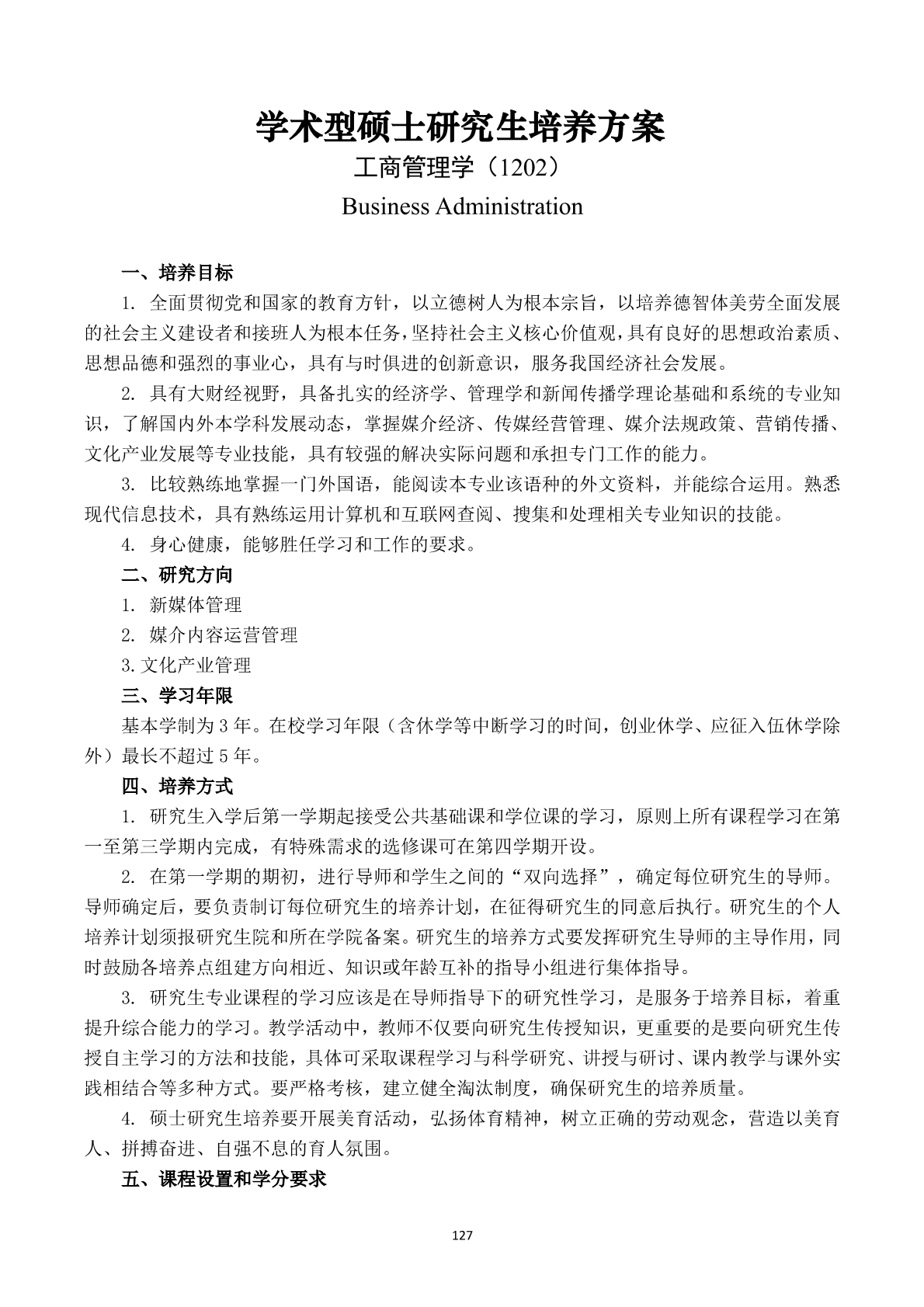 学术型硕士研究生培养方案

工商管理学（1202）

Business Administration

一、培养目标

1. 全面贯彻党和国家的教育方针，以立德树人为根本宗旨，以培养德智体美劳全面发展的社会主义建设者和接班人为根本任务，坚持社会主义核心价值观，具有良好的思想政治素质、思想品德和强烈的事业心，具有与时俱进的创新意识，服务我国经济社会发展。

2. 具有大财经视野，具备扎实的经济学、管理学和新闻传播学理论基础和系统的专业知识，了解国内外本学科发展动态，掌握媒介经济、传媒经营管理、媒介法规政策、营销传播、文化产业发展等专业技能，具有较强的解决实际问题和承担专门工作的能力。

3. 比较熟练地掌握一门外国语，能阅读本专业该语种的外文资料，并能综合运用。熟悉现代信息技术，具有熟练运用计算机和互联网查阅、搜集和处理相关专业知识的技能。

4. 身心健康，能够胜任学习和工作的要求。

二、研究方向

1. 新媒体管理

2. 媒介内容运营管理

3.文化产业管理

三、学习年限

基本学制为3年。在校学习年限（含休学等中断学习的时间，创业休学、应征入伍休学除外）最长不超过5年。

四、培养方式

1. 研究生入学后第一学期起接受公共基础课和学位课的学习，原则上所有课程学习在第一至第三学期内完成，有特殊需求的选修课可在第四学期开设。

2. 在第一学期的期初，进行导师和学生之间的“双向选择”，确定每位研究生的导师。导师确定后，要负责制订每位研究生的培养计划，在征得研究生的同意后执行。研究生的个人培养计划须报研究生院和所在学院备案。研究生的培养方式要发挥研究生导师的主导作用，同时鼓励各培养点组建方向相近、知识或年龄互补的指导小组进行集体指导。

3. 研究生专业课程的学习应该是在导师指导下的研究性学习，是服务于培养目标，着重提升综合能力的学习。教学活动中，教师不仅要向研究生传授知识，更重要的是要向研究生传授自主学习的方法和技能，具体可采取课程学习与科学研究、讲授与研讨、课内教学与课外实践相结合等多种方式。要严格考核，建立健全淘汰制度，确保研究生的培养质量。

4. 硕士研究生培养要开展美育活动，弘扬体育精神，树立正确的劳动观念，营造以美育人、拼搏奋进、自强不息的育人氛围。

五、课程设置和学分要求

127